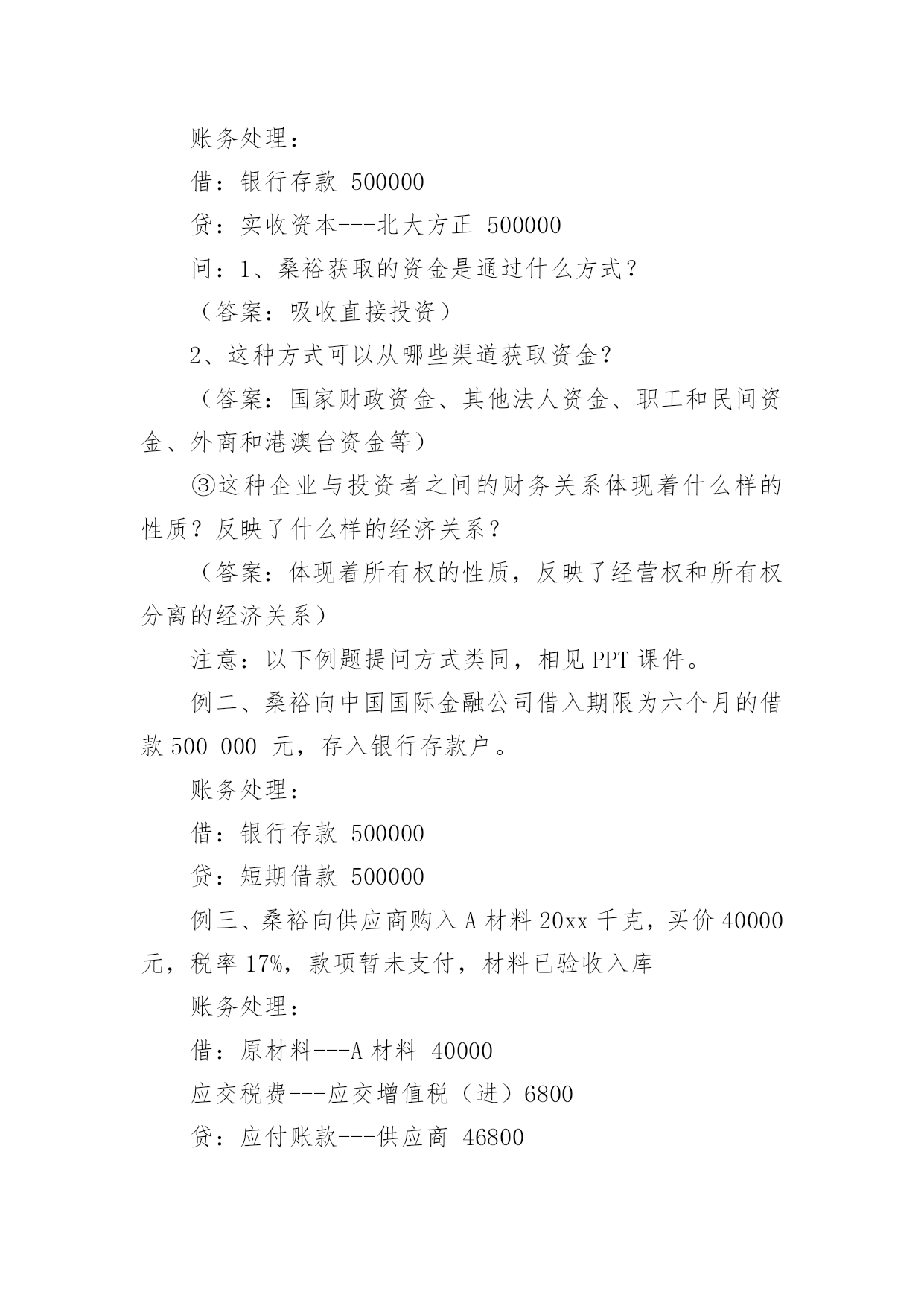 账务处理：

借：银行存款 500000

贷：实收资本---北大方正 500000

问：1、桑裕获取的资金是通过什么方式？

（答案：吸收直接投资）

2、这种方式可以从哪些渠道获取资金？

（答案：国家财政资金、其他法人资金、职工和民间资金、外商和港澳台资金等）

③这种企业与投资者之间的财务关系体现着什么样的性质？反映了什么样的经济关系？

（答案：体现着所有权的性质，反映了经营权和所有权分离的经济关系）

注意：以下例题提问方式类同，相见 PPT 课件。

例二、桑裕向中国国际金融公司借入期限为六个月的借款 500 000 元，存入银行存款户。

账务处理：

借：银行存款 500000

贷：短期借款 500000

例三、桑裕向供应商购入 A 材料 20xx 千克，买价 40000 元，税率 17%，款项暂未支付，材料已验收入库

账务处理：

借：原材料---A 材料 40000

应交税费---应交增值税（进）6800

贷：应付账款---供应商 46800